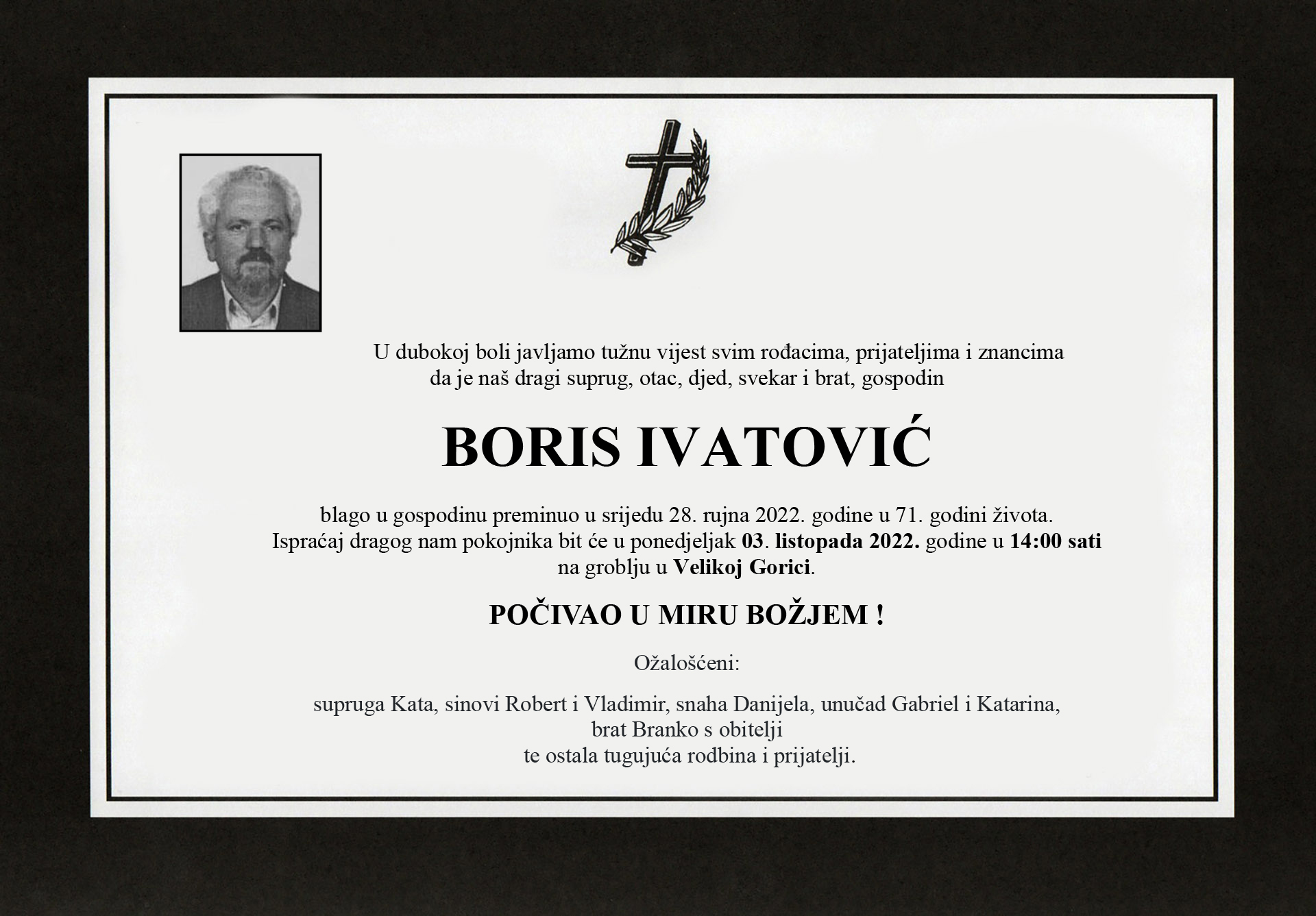 U dubokoj boli javljamo tužnu vijest svim rođacima, prijateljima i znancima da je naš dragi suprug, otac, djed, svekar i brat, gospodin

BORIS IVATOVIĆ

blago u gospodinu preminuo u srijedu 28. rujna 2022. godine u 71. godini života. Ispraćaj dragog nam pokojnika bit će u ponedjeljak 03. listopada 2022. godine u 14:00 sati na groblju u Velikoj Gorici.

POČIVAO U MIRU BOŽJEM !

Ožalošćeni:

supruga Kata, sinovi Robert i Vladimir, snaha Danijela, unučad Gabriel i Katarina, brat Branko s obitelji te ostala tugujuća rodbina i prijatelji.